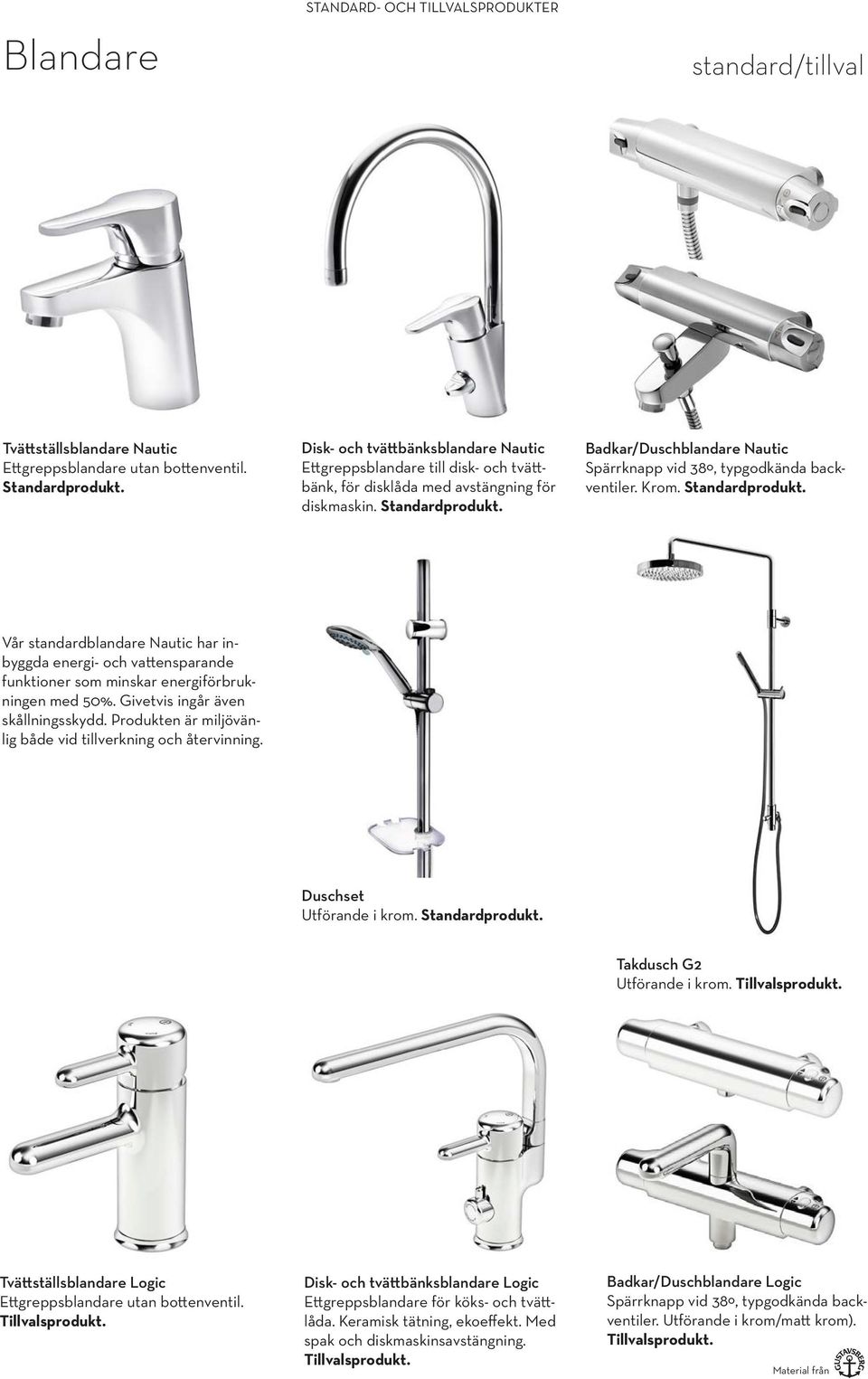 STANDARD- OCH TILLVALSPRODUKTER

Blandare

standard/tillval

Tvättställsblandare Nautic
Ettgreppsblandare utan bottenventil. Standardprodukt.

Disk- och tvättbänksblandare Nautic
Ettgreppsblandare till disk- och tvättbänk, för disklåda med avstängning för diskmaskin. Standardprodukt.

Badkar/Duschblandare Nautic
Spärrknapp vid 38o, typgodkända backventiler. Krom. Standardprodukt.

Vår standardblandare Nautic har inbyggda energi- och vattensparande funktioner som minskar energiförbrukningen med 50%. Givetvis ingår även skållningsskydd. Produkten är miljövänlig både vid tillverkning och återvinning.

Duschset
Utförande i krom. Standardprodukt.

Takdusch G2
Utförande i krom. Tillvalsprodukt.

Tvättställsblandare Logic
Ettgreppsblandare utan bottenventil. Tillvalsprodukt.

Disk- och tvättbänksblandare Logic
Ettgreppsblandare för köks- och tvättlåda. Keramisk tätning, ekoeffekt. Med spak och diskmaskinsavstängning. Tillvalsprodukt.

Badkar/Duschblandare Logic
Spärrknapp vid 38o, typgodkända backventiler. Utförande i krom/matt krom). Tillvalsprodukt.

Material från GUSTAVSBERG